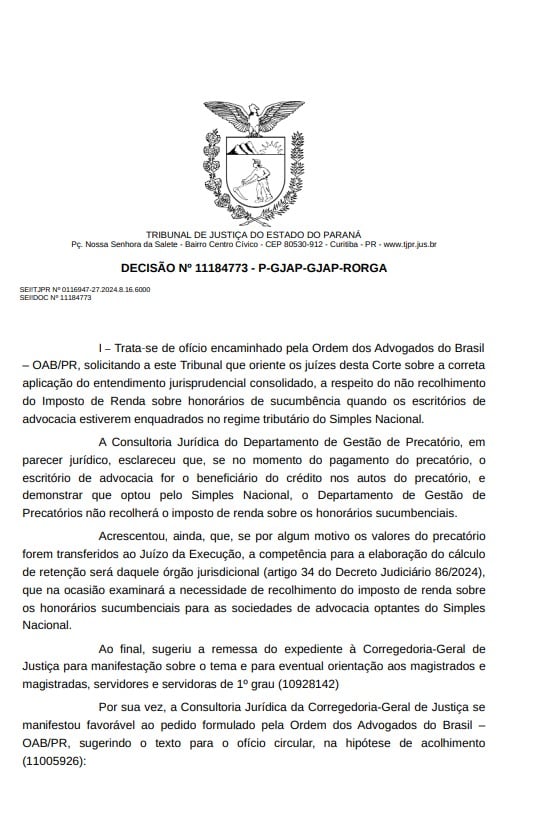 TRIBUNAL DE JUSTIÇA DO ESTADO DO PARANÁ
Pç. Nossa Senhora da Salete - Bairro Centro Cívico - CEP 80530-912 - Curitiba - PR - www.tjpr.jus.br

DECISÃO Nº 11184773 - P-GJAP-GJAP-RORGA

SEI!TJPR Nº 0116947-27.2024.8.16.6000
SEI!DOC Nº 11184773

I – Trata-se de ofício encaminhado pela Ordem dos Advogados do Brasil – OAB/PR, solicitando a este Tribunal que oriente os juízes desta Corte sobre a correta aplicação do entendimento jurisprudencial consolidado, a respeito do não recolhimento do Imposto de Renda sobre honorários de sucumbência quando os escritórios de advocacia estiverem enquadrados no regime tributário do Simples Nacional.

A Consultoria Jurídica do Departamento de Gestão de Precatório, em parecer jurídico, esclareceu que, se no momento do pagamento do precatório, o escritório de advocacia for o beneficiário do crédito nos autos do precatório, e demonstrar que optou pelo Simples Nacional, o Departamento de Gestão de Precatórios não recolherá o imposto de renda sobre os honorários sucumbenciais.

Acrescentou, ainda, que, se por algum motivo os valores do precatório forem transferidos ao Juízo da Execução, a competência para a elaboração do cálculo de retenção será daquele órgão jurisdicional (artigo 34 do Decreto Judiciário 86/2024), que na ocasião examinará a necessidade de recolhimento do imposto de renda sobre os honorários sucumbenciais para as sociedades de advocacia optantes do Simples Nacional.

Ao final, sugeriu a remessa do expediente à Corregedoria-Geral de Justiça para manifestação sobre o tema e para eventual orientação aos magistrados e magistradas, servidores e servidoras de 1º grau (10928142)

Por sua vez, a Consultoria Jurídica da Corregedoria-Geral de Justiça se manifestou favorável ao pedido formulado pela Ordem dos Advogados do Brasil – OAB/PR, sugerindo o texto para o ofício circular, na hipótese de acolhimento (11005926):